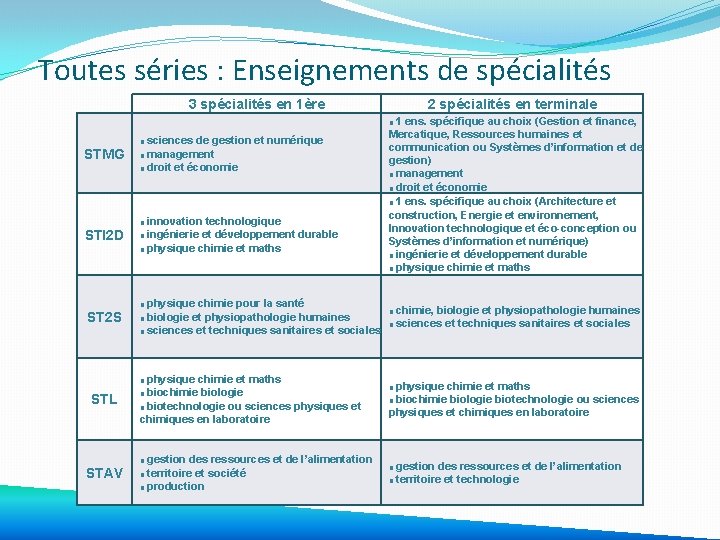 Toutes séries : Enseignements de spécialités

| | 3 spécialités en 1ère | 2 spécialités en terminale |
|---|---|---|
| STMG | ▪ sciences de gestion et numérique ▪ management ▪ droit et économie | ▪ 1 ens. spécifique au choix (Gestion et finance, Mercatique, Ressources humaines et communication ou Systèmes d'information et de gestion) ▪ management ▪ droit et économie |
| STI2D | ▪ innovation technologique ▪ ingénierie et développement durable ▪ physique chimie et maths | ▪ 1 ens. spécifique au choix (Architecture et construction, Energie et environnement, Innovation technologique et éco-conception ou Systèmes d'information et numérique) ▪ ingénierie et développement durable ▪ physique chimie et maths |
| ST2S | ▪ physique chimie pour la santé ▪ biologie et physiopathologie humaines ▪ sciences et techniques sanitaires et sociales | ▪ chimie, biologie et physiopathologie humaines ▪ sciences et techniques sanitaires et sociales |
| STL | ▪ physique chimie et maths ▪ biochimie biologie ▪ biotechnologie ou sciences physiques et chimiques en laboratoire | ▪ physique chimie et maths ▪ biochimie biologie biotechnologie ou sciences physiques et chimiques en laboratoire |
| STAV | ▪ gestion des ressources et de l'alimentation ▪ territoire et société ▪ production | ▪ gestion des ressources et de l'alimentation ▪ territoire et technologie |